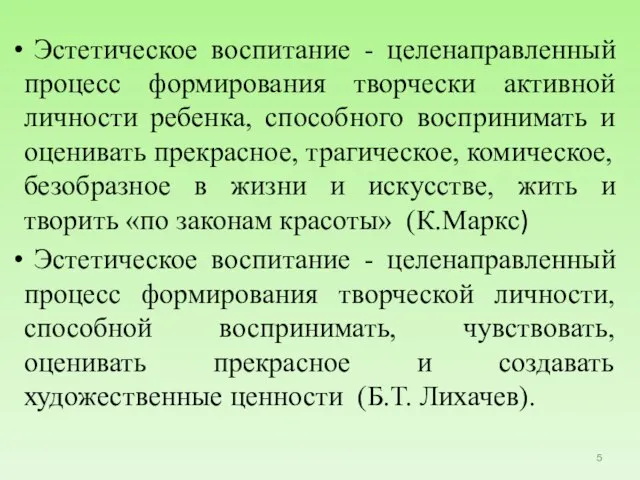 • Эстетическое воспитание - целенаправленный процесс формирования творчески активной личности ребенка, способного воспринимать и оценивать прекрасное, трагическое, комическое, безобразное в жизни и искусстве, жить и творить «по законам красоты» (К.Маркс)

• Эстетическое воспитание - целенаправленный процесс формирования творческой личности, способной воспринимать, чувствовать, оценивать прекрасное и создавать художественные ценности (Б.Т. Лихачев).

5